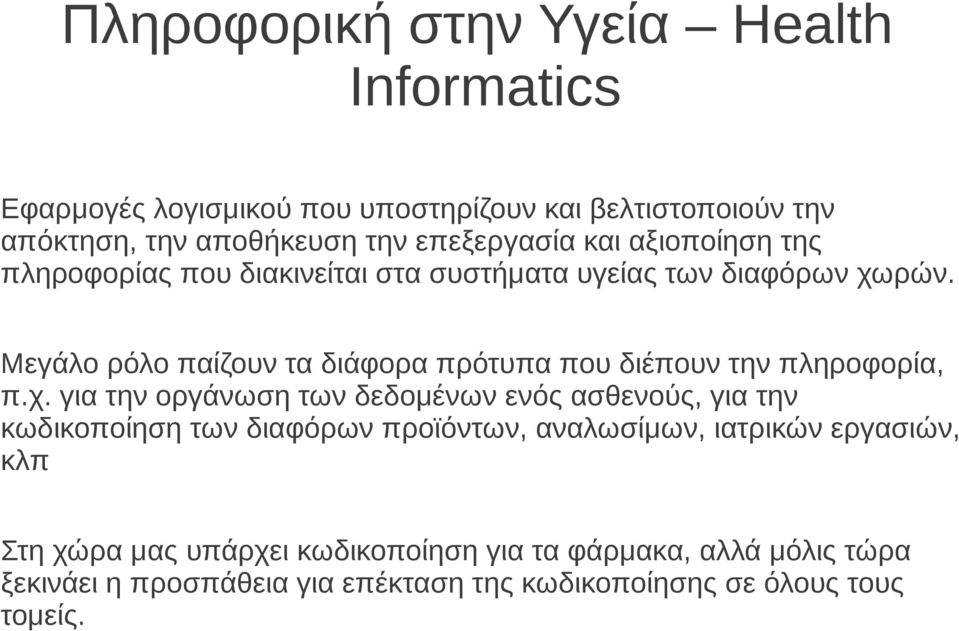 Πληροφορική στην Υγεία – Health Informatics

Εφαρμογές λογισμικού που υποστηρίζουν και βελτιστοποιούν την απόκτηση, την αποθήκευση την επεξεργασία και αξιοποίηση της πληροφορίας που διακινείται στα συστήματα υγείας των διαφόρων χωρών.

Μεγάλο ρόλο παίζουν τα διάφορα πρότυπα που διέπουν την πληροφορία, π.χ. για την οργάνωση των δεδομένων ενός ασθενούς, για την κωδικοποίηση των διαφόρων προϊόντων, αναλωσίμων, ιατρικών εργασιών, κλπ

Στη χώρα μας υπάρχει κωδικοποίηση για τα φάρμακα, αλλά μόλις τώρα ξεκινάει η προσπάθεια για επέκταση της κωδικοποίησης σε όλους τους τομείς.